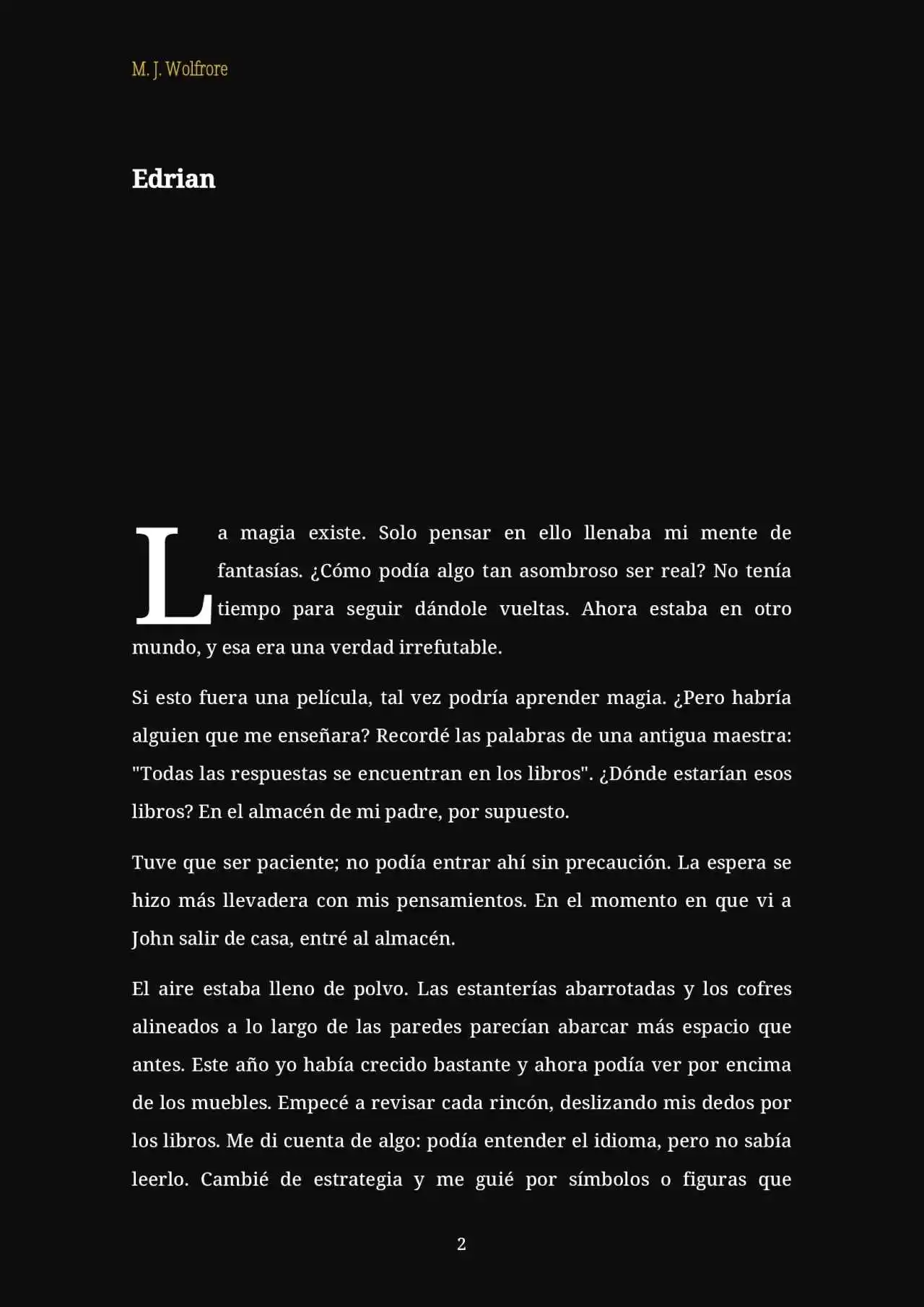 M. J. Wolfrore

Edrian

La magia existe. Solo pensar en ello llenaba mi mente de fantasías. ¿Cómo podía algo tan asombroso ser real? No tenía tiempo para seguir dándole vueltas. Ahora estaba en otro mundo, y esa era una verdad irrefutable.

Si esto fuera una película, tal vez podría aprender magia. ¿Pero habría alguien que me enseñara? Recordé las palabras de una antigua maestra: "Todas las respuestas se encuentran en los libros". ¿Dónde estarían esos libros? En el almacén de mi padre, por supuesto.

Tuve que ser paciente; no podía entrar ahí sin precaución. La espera se hizo más llevadera con mis pensamientos. En el momento en que vi a John salir de casa, entré al almacén.

El aire estaba lleno de polvo. Las estanterías abarrotadas y los cofres alineados a lo largo de las paredes parecían abarcar más espacio que antes. Este año yo había crecido bastante y ahora podía ver por encima de los muebles. Empecé a revisar cada rincón, deslizando mis dedos por los libros. Me di cuenta de algo: podía entender el idioma, pero no sabía leerlo. Cambié de estrategia y me guié por símbolos o figuras que

2